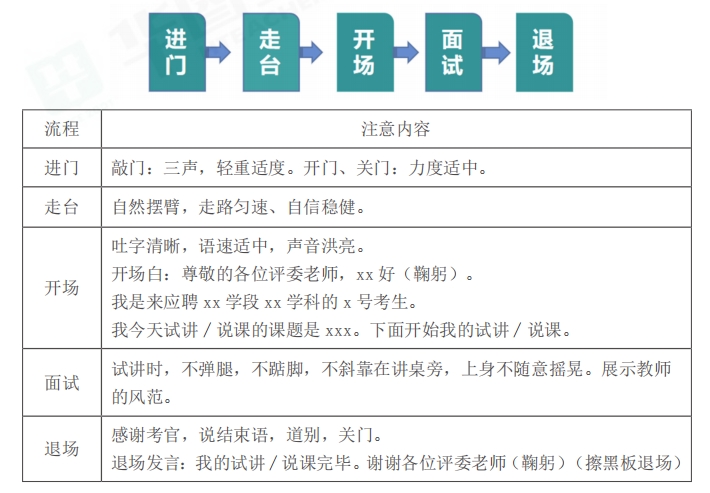 进门 走台 开场 面试 退场

| 流程 | 注意内容 |
|---|---|
| 进门 | 敲门：三声，轻重适度。开门、关门：力度适中。 |
| 走台 | 自然摆臂，走路匀速、自信稳健。 |
| 开场 | 吐字清晰，语速适中，声音洪亮。<br>开场白：尊敬的各位评委老师，xx 好（鞠躬）。<br>我是来应聘 xx 学段 xx 学科的 x 号考生。<br>我今天试讲 / 说课的课题是 xxx。下面开始我的试讲 / 说课。 |
| 面试 | 试讲时，不弹腿，不踮脚，不斜靠在讲桌旁，上身不随意摇晃。展示教师的风范。 |
| 退场 | 感谢考官，说结束语，道别，关门。<br>退场发言：我的试讲 / 说课完毕。谢谢各位评委老师（鞠躬）（擦黑板退场） |